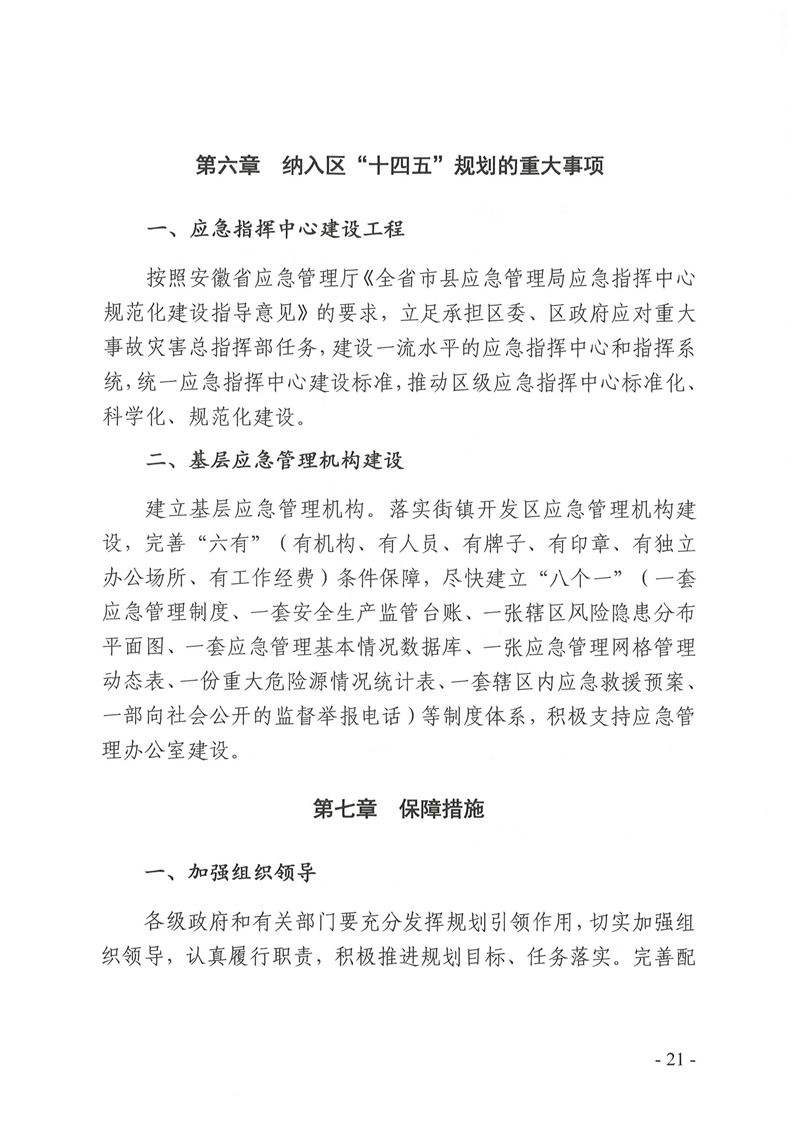 第六章　纳入区“十四五”规划的重大事项

一、应急指挥中心建设工程

按照安徽省应急管理厅《全省市县应急管理局应急指挥中心规范化建设指导意见》的要求，立足承担区委、区政府应对重大事故灾害总指挥部任务，建设一流水平的应急指挥中心和指挥系统，统一应急指挥中心建设标准，推动区级应急指挥中心标准化、科学化、规范化建设。

二、基层应急管理机构建设

建立基层应急管理机构。落实街镇开发区应急管理机构建设，完善“六有”（有机构、有人员、有牌子、有印章、有独立办公场所、有工作经费）条件保障，尽快建立“八个一”（一套应急管理制度、一套安全生产监管台账、一张辖区风险隐患分布平面图、一套应急管理基本情况数据库、一张应急管理网格管理动态表、一份重大危险源情况统计表、一套辖区内应急救援预案、一部向社会公开的监督举报电话）等制度体系，积极支持应急管理办公室建设。

第七章　保障措施

一、加强组织领导

各级政府和有关部门要充分发挥规划引领作用，切实加强组织领导，认真履行职责，积极推进规划目标、任务落实。完善配

- 21 -